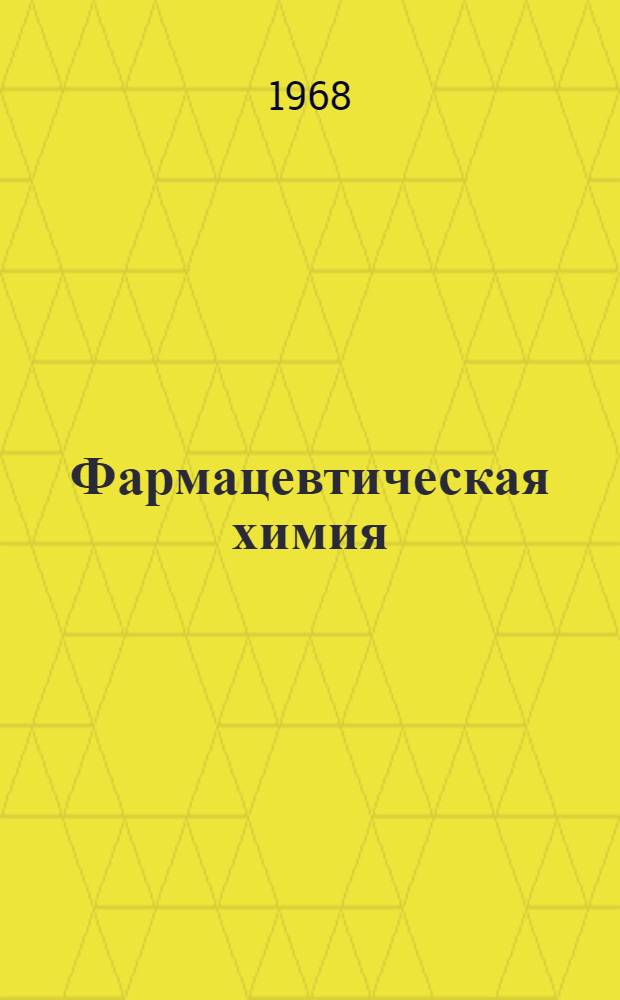 1968

Фармацевтическая химия